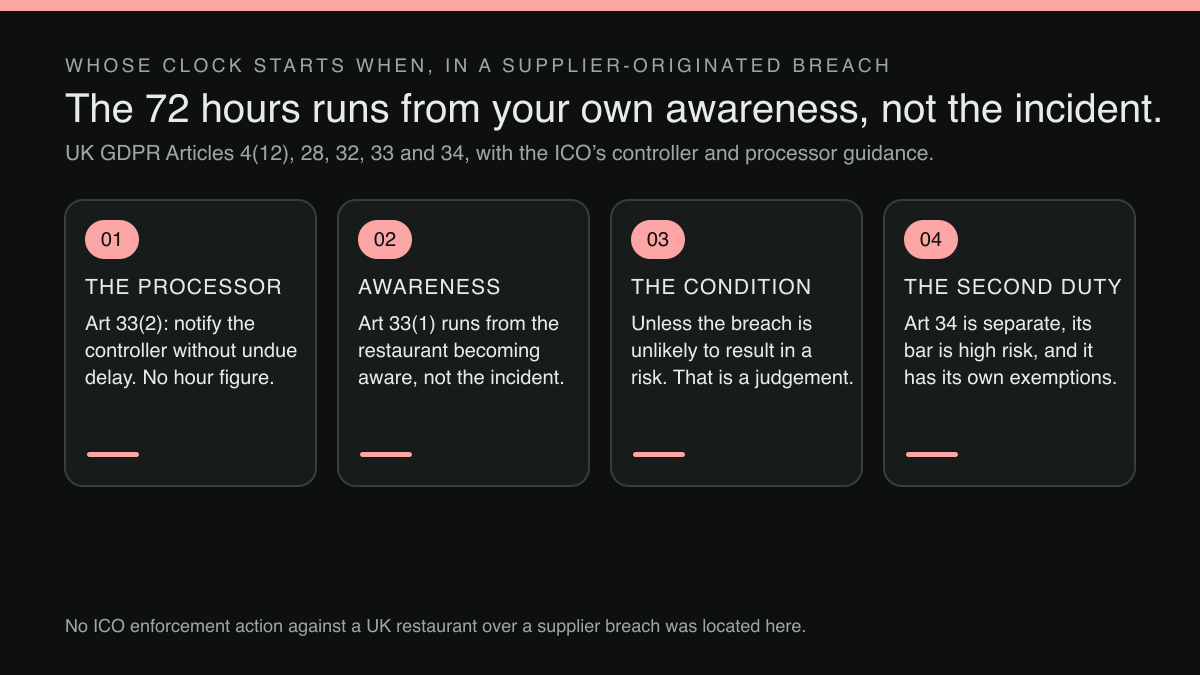 WHOSE CLOCK STARTS WHEN, IN A SUPPLIER-ORIGINATED BREACH

The 72 hours runs from your own awareness, not the incident.

UK GDPR Articles 4(12), 28, 32, 33 and 34, with the ICO's controller and processor guidance.

01

THE PROCESSOR

Art 33(2): notify the controller without undue delay. No hour figure.

02

AWARENESS

Art 33(1) runs from the restaurant becoming aware, not the incident.

03

THE CONDITION

Unless the breach is unlikely to result in a risk. That is a judgement.

04

THE SECOND DUTY

Art 34 is separate, its bar is high risk, and it has its own exemptions.

No ICO enforcement action against a UK restaurant over a supplier breach was located here.